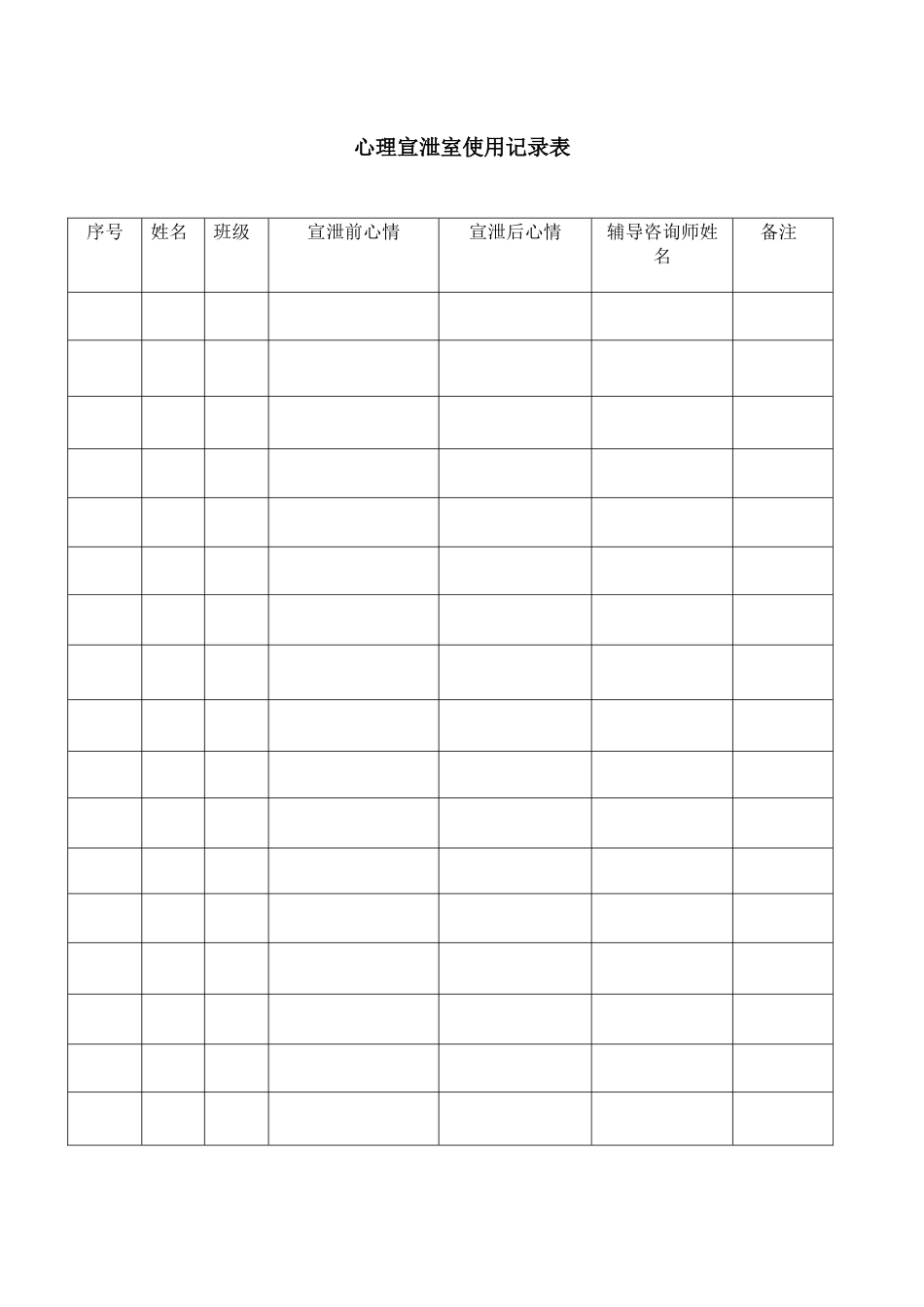 心理宣泄室使用记录表

| 序号 | 姓名 | 班级 | 宣泄前心情 | 宣泄后心情 | 辅导咨询师姓名 | 备注 |
|---|---|---|---|---|---|---|
| | | | | | | |
| | | | | | | |
| | | | | | | |
| | | | | | | |
| | | | | | | |
| | | | | | | |
| | | | | | | |
| | | | | | | |
| | | | | | | |
| | | | | | | |
| | | | | | | |
| | | | | | | |
| | | | | | | |
| | | | | | | |
| | | | | | | |
| | | | | | | |
| | | | | | | |